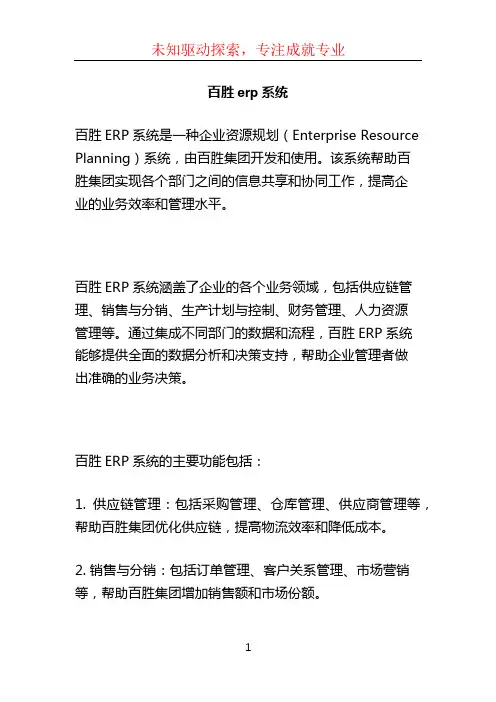 未知驱动探索，专注成就专业

百胜 erp 系统

百胜 ERP 系统是一种企业资源规划（Enterprise Resource Planning）系统，由百胜集团开发和使用。该系统帮助百胜集团实现各个部门之间的信息共享和协同工作，提高企业的业务效率和管理水平。

百胜 ERP 系统涵盖了企业的各个业务领域，包括供应链管理、销售与分销、生产计划与控制、财务管理、人力资源管理等。通过集成不同部门的数据和流程，百胜 ERP 系统能够提供全面的数据分析和决策支持，帮助企业管理者做出准确的业务决策。

百胜 ERP 系统的主要功能包括：

1. 供应链管理：包括采购管理、仓库管理、供应商管理等，帮助百胜集团优化供应链，提高物流效率和降低成本。

2. 销售与分销：包括订单管理、客户关系管理、市场营销等，帮助百胜集团增加销售额和市场份额。

1